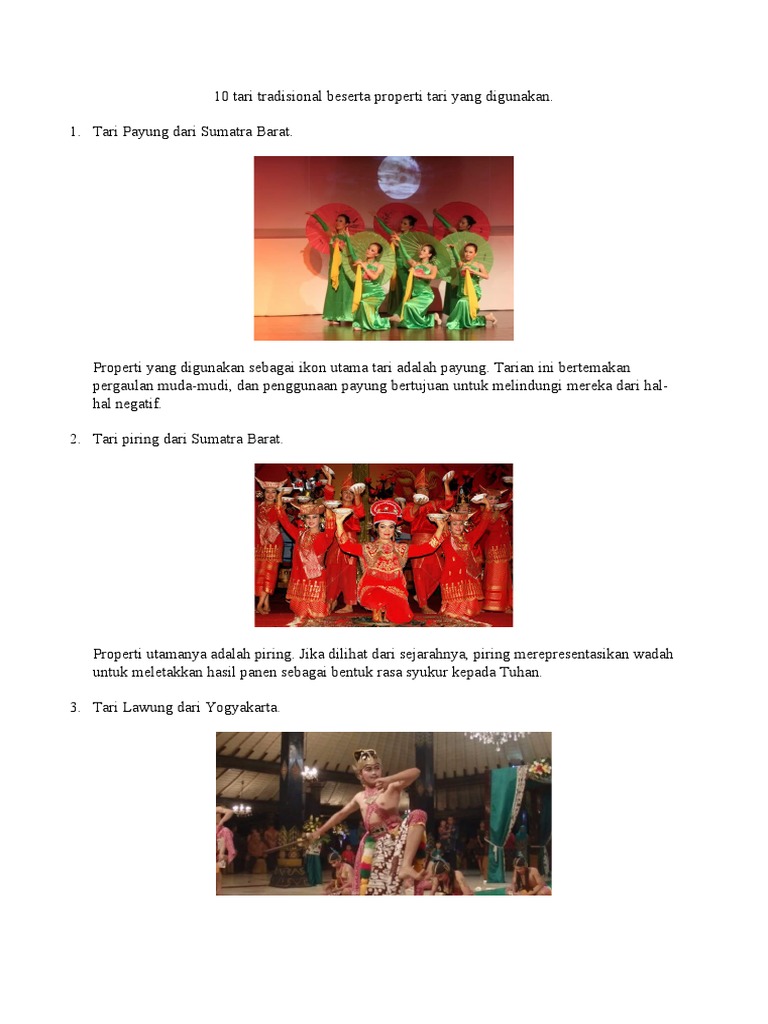 10 tari tradisional beserta properti tari yang digunakan.

1. Tari Payung dari Sumatra Barat.

Properti yang digunakan sebagai ikon utama tari adalah payung. Tarian ini bertemakan pergaulan muda-mudi, dan penggunaan payung bertujuan untuk melindungi mereka dari hal-hal negatif.

2. Tari piring dari Sumatra Barat.

Properti utamanya adalah piring. Jika dilihat dari sejarahnya, piring merepresentasikan wadah untuk meletakkan hasil panen sebagai bentuk rasa syukur kepada Tuhan.

3. Tari Lawung dari Yogyakarta.